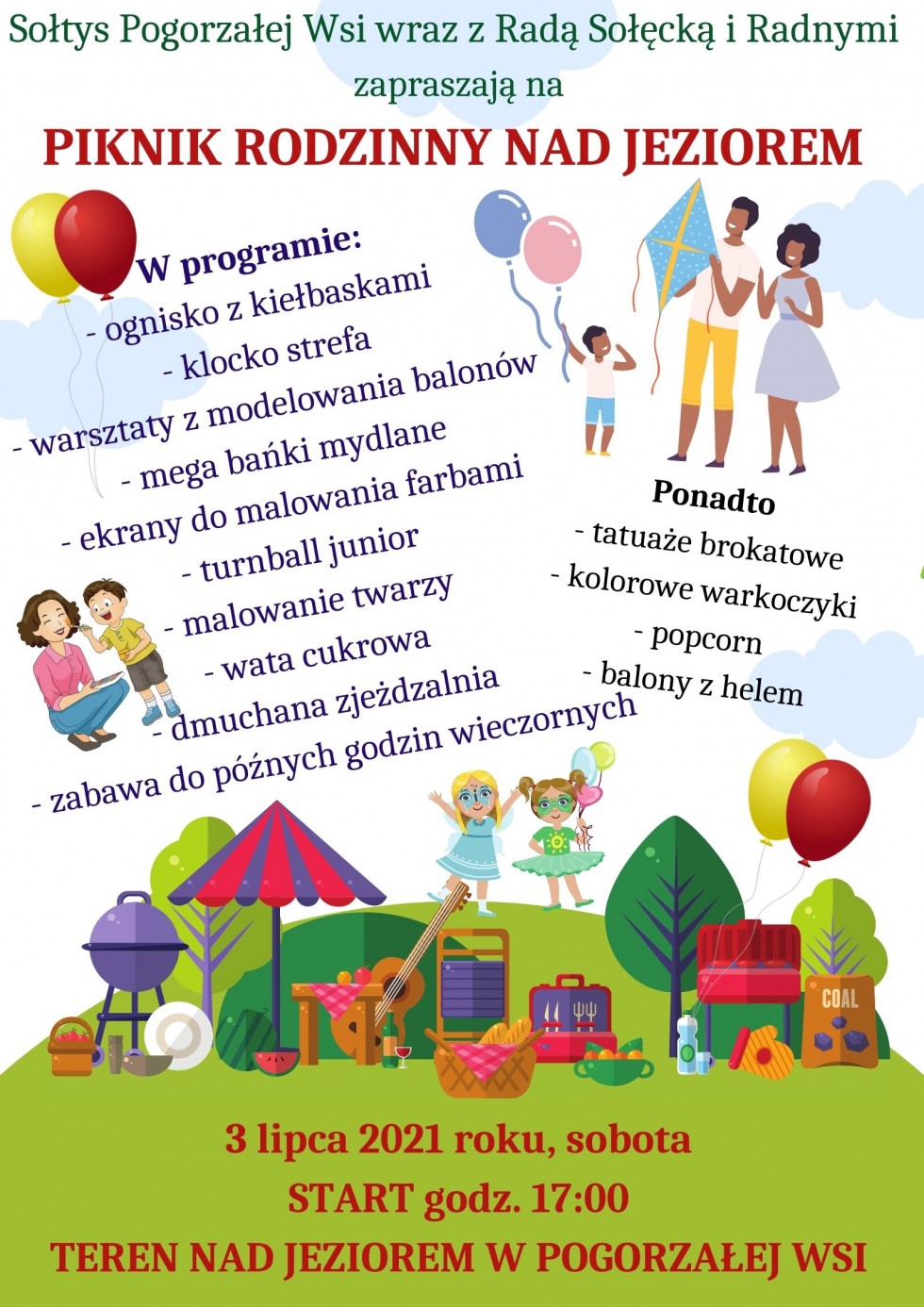 Sołtys Pogorzałej Wsi wraz z Radą Sołęcką i Radnymi
zapraszają na
PIKNIK RODZINNY NAD JEZIOREM

W programie:
- ognisko z kiełbaskami
- klocko strefa
- warsztaty z modelowania balonów
- mega bańki mydlane
- ekrany do malowania farbami
- turnball junior
- malowanie twarzy
- wata cukrowa
- dmuchana zjeżdzalnia
- zabawa do późnych godzin wieczornych

Ponadto
- tatuaże brokatowe
- kolorowe warkoczyki
- popcorn
- balony z helem

COAL

3 lipca 2021 roku, sobota
START godz. 17:00
TEREN NAD JEZIOREM W POGORZAŁEJ WSI